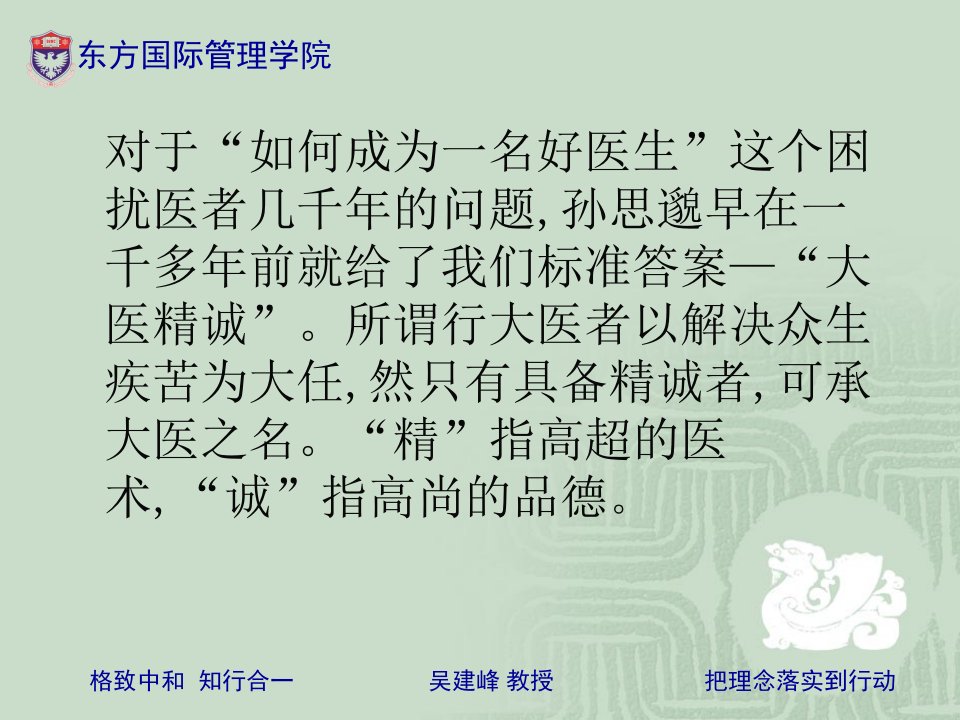 东方国际管理学院

对于“如何成为一名好医生”这个困扰医者几千年的问题,孙思邈早在一千多年前就给了我们标准答案—“大医精诚”。所谓行大医者以解决众生疾苦为大任,然只有具备精诚者,可承大医之名。“精”指高超的医术,“诚”指高尚的品德。

格致中和 知行合一 吴建峰 教授 把理念落实到行动